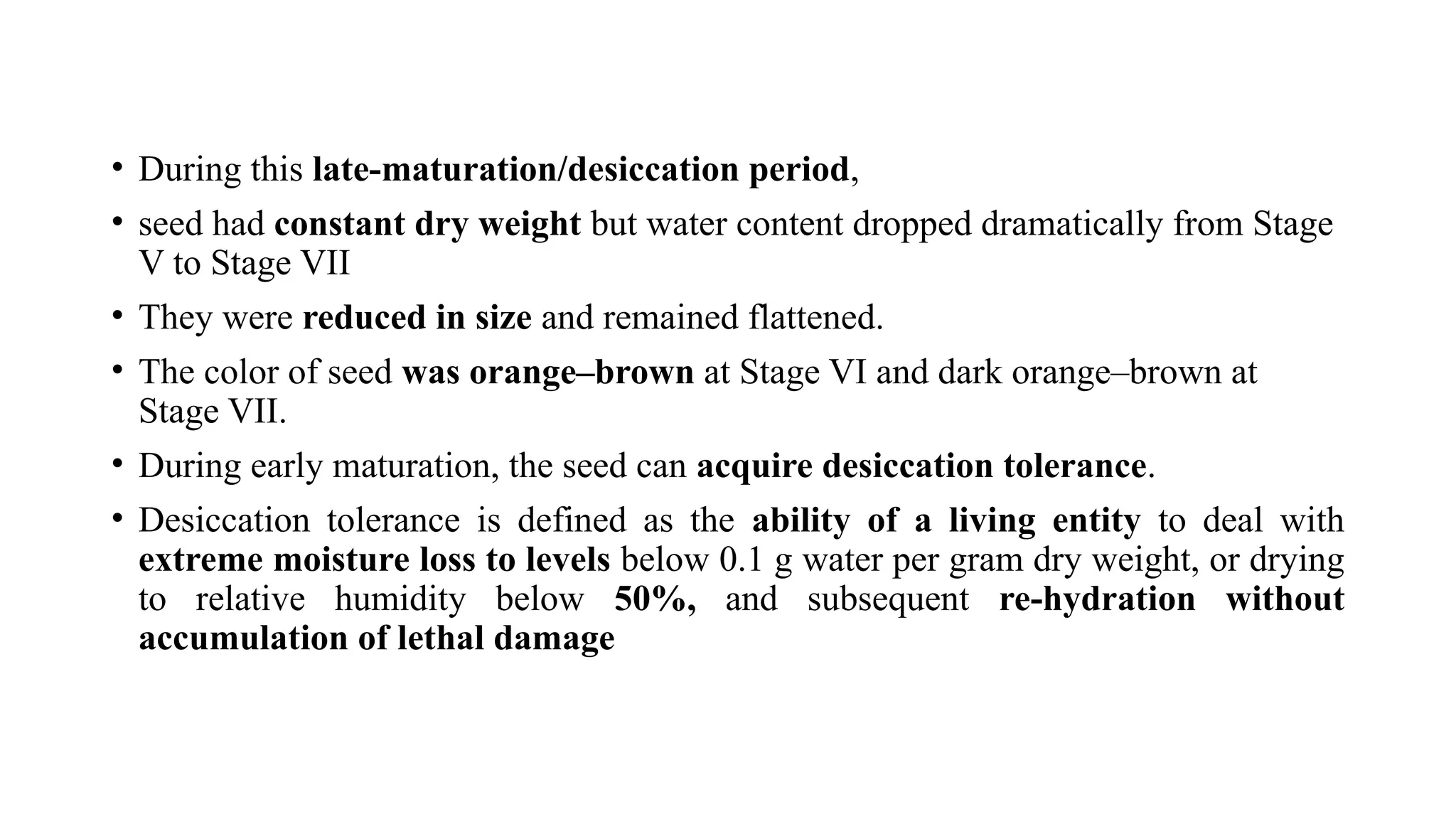 • During this late-maturation/desiccation period,

• seed had constant dry weight but water content dropped dramatically from Stage V to Stage VII

• They were reduced in size and remained flattened.

• The color of seed was orange–brown at Stage VI and dark orange–brown at Stage VII.

• During early maturation, the seed can acquire desiccation tolerance.

• Desiccation tolerance is defined as the ability of a living entity to deal with extreme moisture loss to levels below 0.1 g water per gram dry weight, or drying to relative humidity below 50%, and subsequent re-hydration without accumulation of lethal damage